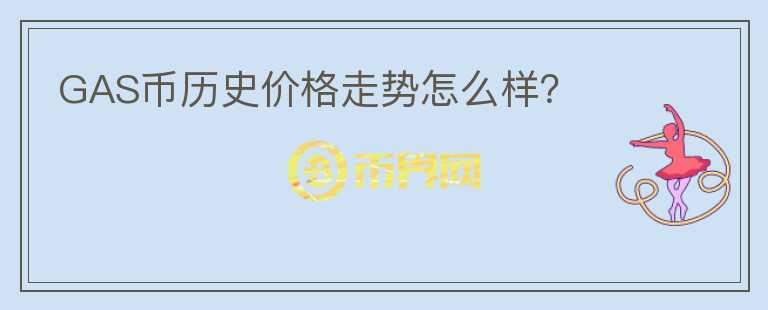 GAS币历史价格走势怎么样?

币界网